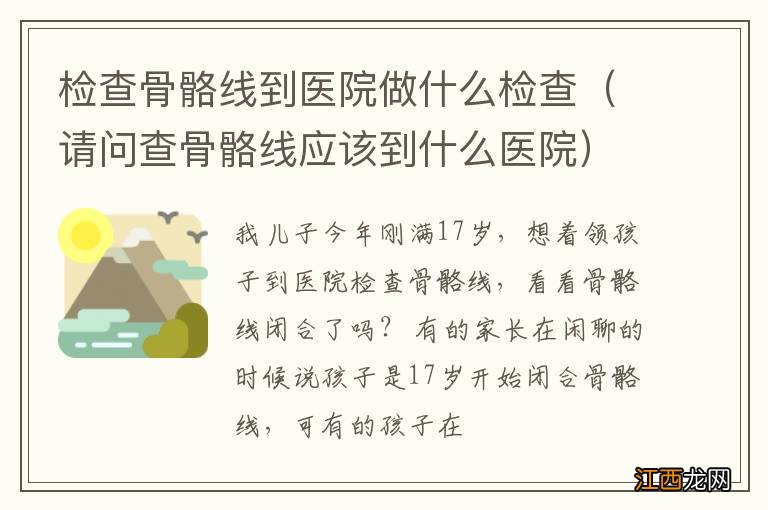 检查骨骼线到医院做什么检查（请问查骨骼线应该到什么医院）

我儿子今年刚满17岁，想着领孩子到医院检查骨骼线，看看骨骼线闭合了吗？有的家长在闲聊的时候说孩子是17岁开始闭合骨骼线，可有的孩子在

江西龙网